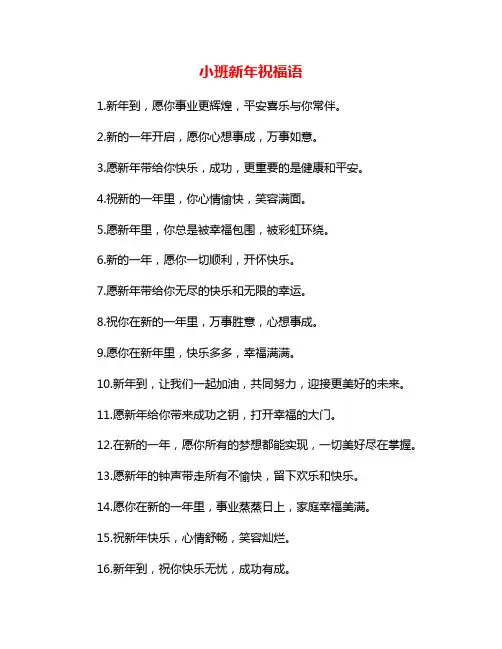 小班新年祝福语

1.新年到，愿你事业更辉煌，平安喜乐与你常伴。

2.新的一年开启，愿你心想事成，万事如意。

3.愿新年带给你快乐，成功，更重要的是健康和平安。

4.祝新的一年里，你心情愉快，笑容满面。

5.愿新年里，你总是被幸福包围，被彩虹环绕。

6.新的一年，愿你一切顺利，开怀快乐。

7.愿新年带给你无尽的快乐和无限的幸运。

8.祝你在新的一年里，万事胜意，心想事成。

9.愿你在新年里，快乐多多，幸福满满。

10.新年到，让我们一起加油，共同努力，迎接更美好的未来。

11.愿新年给你带来成功之钥，打开幸福的大门。

12.在新的一年，愿你所有的梦想都能实现，一切美好尽在掌握。

13.愿新年的钟声带走所有不愉快，留下欢乐和快乐。

14.愿你在新的一年里，事业蒸蒸日上，家庭幸福美满。

15.祝新年快乐，心情舒畅，笑容灿烂。

16.新年到，祝你快乐无忧，成功有成。